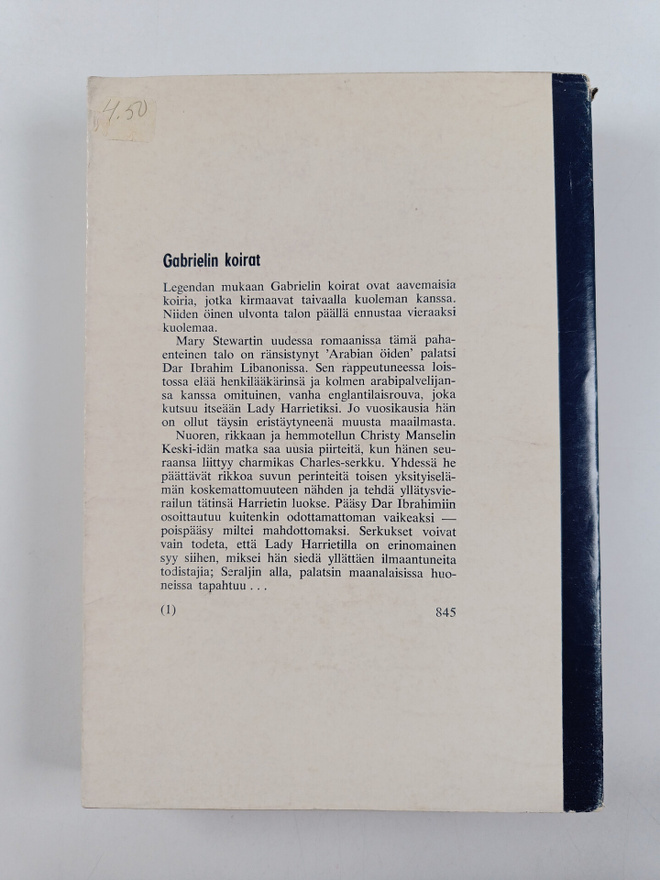 4.50

Gabrielin koirat

Legendan mukaan Gabrielin koirat ovat aavemaisia koiria, jotka kirmaavat taivaalla kuoleman kanssa. Niiden öinen ulvonta talon päällä ennustaa vieraaksi kuolemaa.

Mary Stewartin uudessa romaanissa tämä pahaenteinen talo on ränsistynyt 'Arabian öiden' palatsi Dar Ibrahim Libanonissa. Sen rappeutuneessa loistossa elää henkilääkärinsä ja kolmen arabipalvelijansa kanssa omituinen, vanha englantilaisrouva, joka kutsuu itseään Lady Harrietiksi. Jo vuosikausia hän on ollut täysin eristäytyneenä muusta maailmasta.

Nuoren, rikkaan ja hemmotellun Christy Manselin Keski-idän matka saa uusia piirteitä, kun hänen seuraansa liittyy charmikas Charles-serkku. Yhdessä he päättävät rikkoa suvun perinteitä toisen yksityiselämän koskemattomuuteen nähden ja tehdä yllätysvierailun tätinsä Harrietin luokse. Pääsy Dar Ibrahimiin osoittautuu kuitenkin odottamattoman vaikeaksi — poispääsy miltei mahdottomaksi. Serkukset voivat vain todeta, että Lady Harrietilla on erinomainen syy siihen, miksei hän siedä yllättäen ilmaantuneita todistajia; Seraljin alla, palatsin maanalaisissa huoneissa tapahtuu . . .

(1) 845